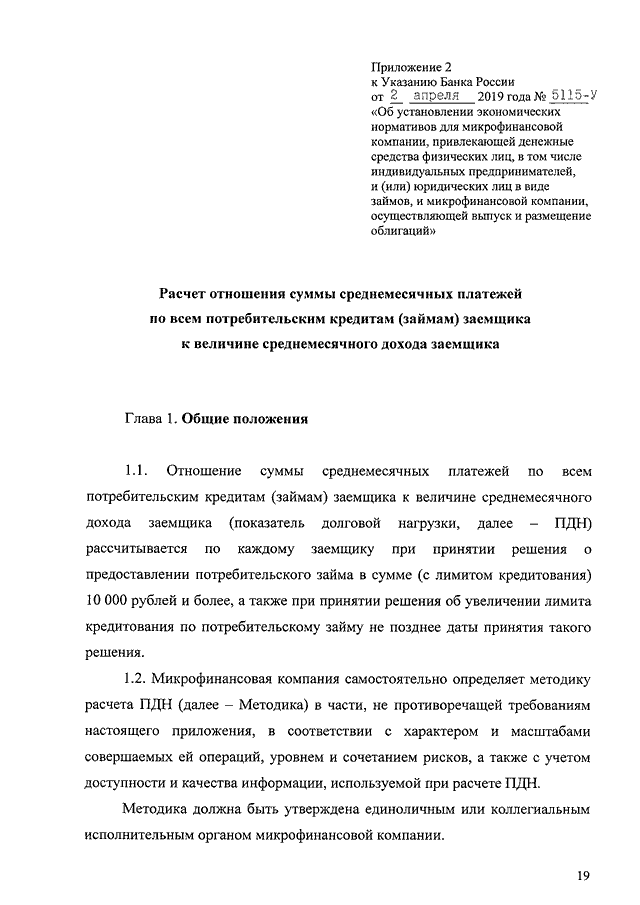 Приложение 2
к Указанию Банка России
от 2 апреля 2019 года № 5115-У
«Об установлении экономических нормативов для микрофинансовой компании, привлекающей денежные средства физических лиц, в том числе индивидуальных предпринимателей, и (или) юридических лиц в виде займов, и микрофинансовой компании, осуществляющей выпуск и размещение облигаций»

Расчет отношения суммы среднемесячных платежей по всем потребительским кредитам (займам) заемщика к величине среднемесячного дохода заемщика

Глава 1. Общие положения

1.1. Отношение суммы среднемесячных платежей по всем потребительским кредитам (займам) заемщика к величине среднемесячного дохода заемщика (показатель долговой нагрузки, далее – ПДН) рассчитывается по каждому заемщику при принятии решения о предоставлении потребительского займа в сумме (с лимитом кредитования) 10 000 рублей и более, а также при принятии решения об увеличении лимита кредитования по потребительскому займу не позднее даты принятия такого решения.

1.2. Микрофинансовая компания самостоятельно определяет методику расчета ПДН (далее – Методика) в части, не противоречащей требованиям настоящего приложения, в соответствии с характером и масштабами совершаемых ей операций, уровнем и сочетанием рисков, а также с учетом доступности и качества информации, используемой при расчете ПДН.

Методика должна быть утверждена единоличным или коллегиальным исполнительным органом микрофинансовой компании.

19